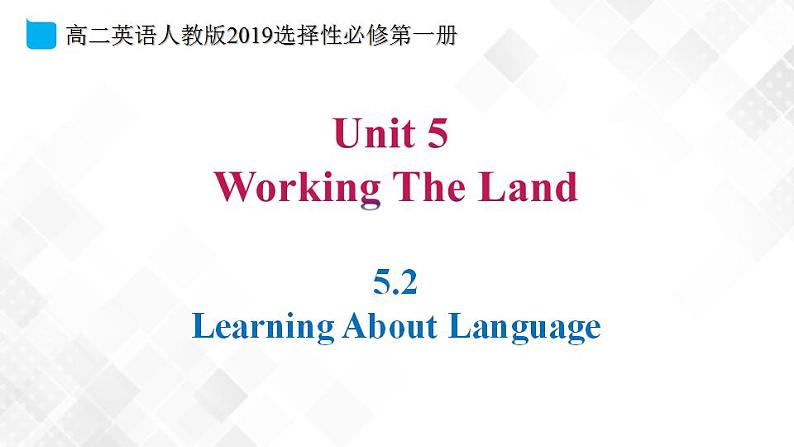 高二英语人教版2019选择性必修第一册

Unit 5
Working The Land

5.2
Learning About Language